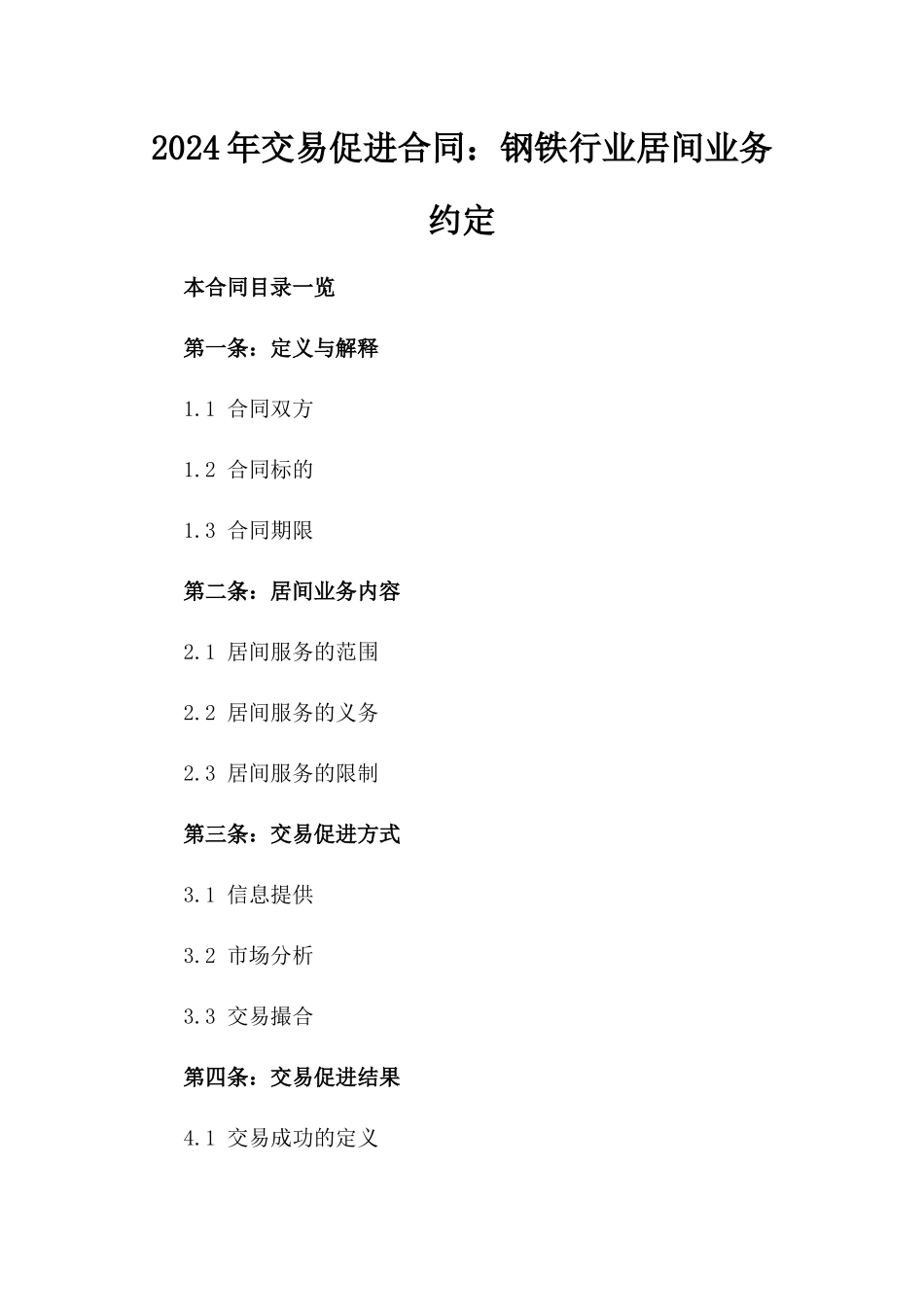 2024年交易促进合同：钢铁行业居间业务约定

本合同目录一览

第一条：定义与解释

1.1 合同双方

1.2 合同标的

1.3 合同期限

第二条：居间业务内容

2.1 居间服务的范围

2.2 居间服务的义务

2.3 居间服务的限制

第三条：交易促进方式

3.1 信息提供

3.2 市场分析

3.3 交易撮合

第四条：交易促进结果

4.1 交易成功的定义